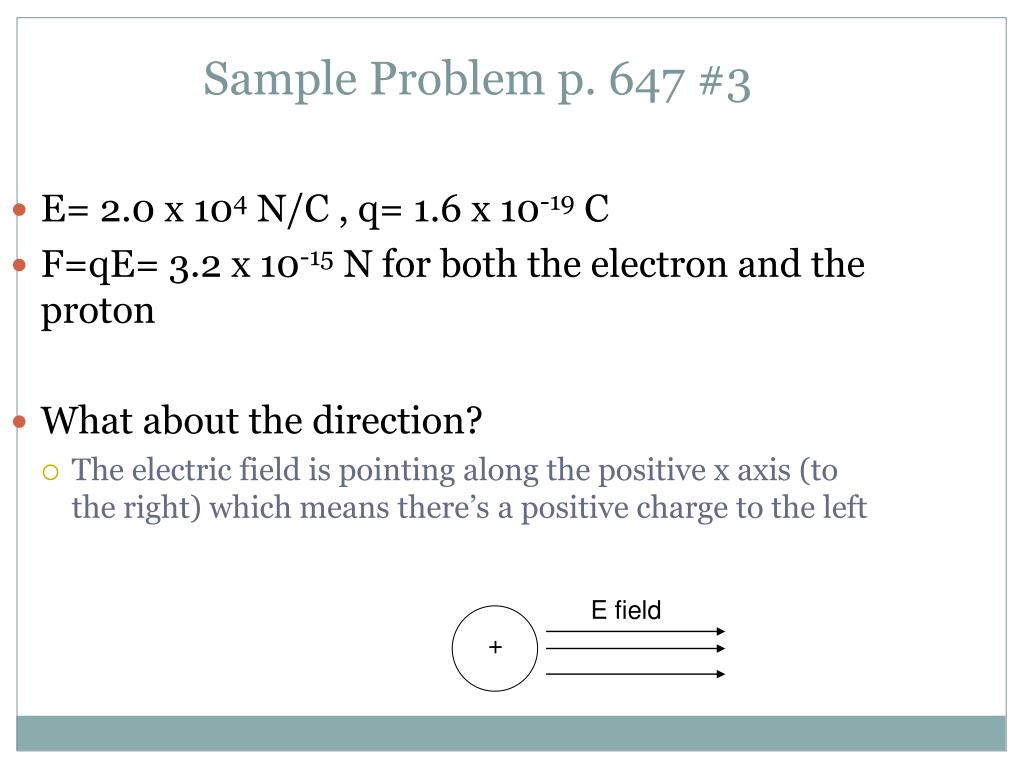 Sample Problem p. 647 #3

E= 2.0 x $10^4$ N/C , q= 1.6 x $10^{-19}$ C

F=qE= 3.2 x $10^{-15}$ N for both the electron and the proton

What about the direction?

The electric field is pointing along the positive x axis (to the right) which means there's a positive charge to the left

E field

+